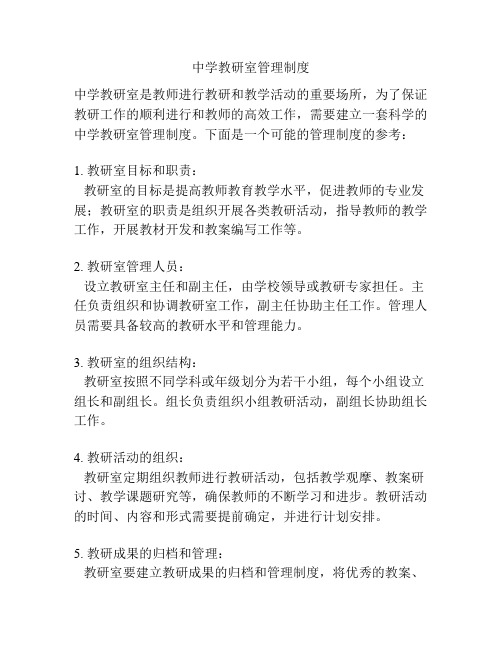 中学教研室管理制度

中学教研室是教师进行教研和教学活动的重要场所，为了保证教研工作的顺利进行和教师的高效工作，需要建立一套科学的中学教研室管理制度。下面是一个可能的管理制度的参考：

1. 教研室目标和职责：
教研室的目标是提高教师教育教学水平，促进教师的专业发展；教研室的职责是组织开展各类教研活动，指导教师的教学工作，开展教材开发和教案编写工作等。

2. 教研室管理人员：
设立教研室主任和副主任，由学校领导或教研专家担任。主任负责组织和协调教研室工作，副主任协助主任工作。管理人员需要具备较高的教研水平和管理能力。

3. 教研室的组织结构：
教研室按照不同学科或年级划分为若干小组，每个小组设立组长和副组长。组长负责组织小组教研活动，副组长协助组长工作。

4. 教研活动的组织：
教研室定期组织教师进行教研活动，包括教学观摩、教案研讨、教学课题研究等，确保教师的不断学习和进步。教研活动的时间、内容和形式需要提前确定，并进行计划安排。

5. 教研成果的归档和管理：
教研室要建立教研成果的归档和管理制度，将优秀的教案、